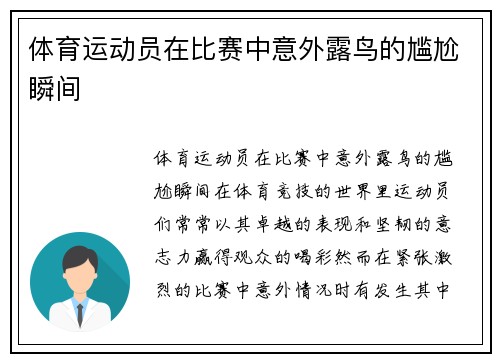 体育运动员在比赛中意外露鸟的尴尬瞬间

体育运动员在比赛中意外露鸟的尴尬瞬间在体育竞技的世界里运动员们常常以其卓越的表现和坚韧的意志力赢得观众的喝彩然而在紧张激烈的比赛中意外情况时有发生其中